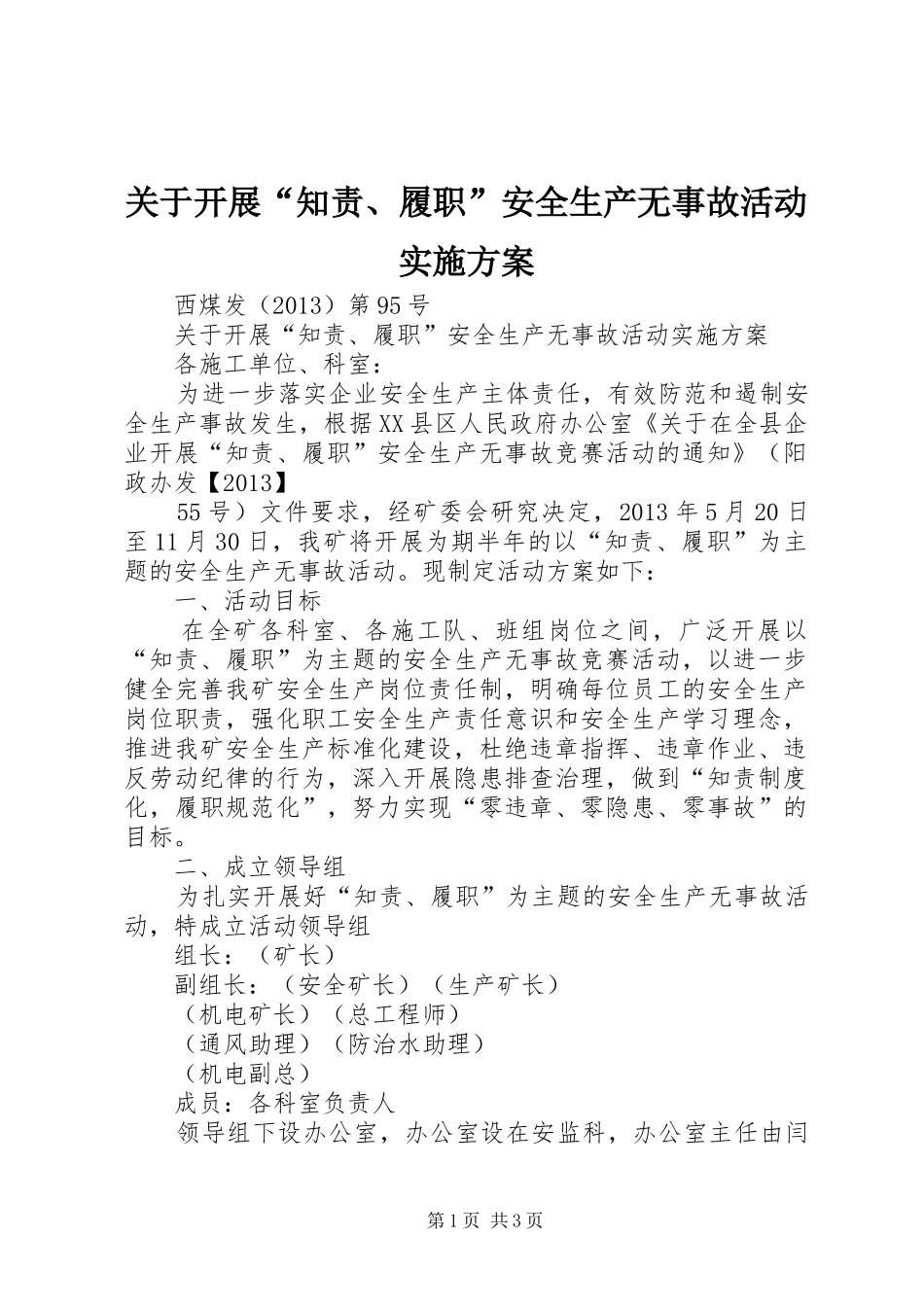 关于开展“知责、履职”安全生产无事故活动实施方案

西煤发（2013）第95号

关于开展“知责、履职”安全生产无事故活动实施方案

各施工单位、科室：

为进一步落实企业安全生产主体责任，有效防范和遏制安全生产事故发生，根据XX县区人民政府办公室《关于在全县企业开展“知责、履职”安全生产无事故竞赛活动的通知》（阳政办发【2013】

55号）文件要求，经矿委会研究决定，2013年5月20日至11月30日，我矿将开展为期半年的以“知责、履职”为主题的安全生产无事故活动。现制定活动方案如下：

一、活动目标

在全矿各科室、各施工队、班组岗位之间，广泛开展以“知责、履职”为主题的安全生产无事故竞赛活动，以进一步健全完善我矿安全生产岗位责任制，明确每位员工的安全生产岗位职责，强化职工安全生产责任意识和安全生产学习理念，推进我矿安全生产标准化建设，杜绝违章指挥、违章作业、违反劳动纪律的行为，深入开展隐患排查治理，做到“知责制度化，履职规范化”，努力实现“零违章、零隐患、零事故”的目标。

二、成立领导组

为扎实开展好“知责、履职”为主题的安全生产无事故活动，特成立活动领导组

组长：（矿长）

副组长：（安全矿长）（生产矿长）

（机电矿长）（总工程师）

（通风助理）（防治水助理）

（机电副总）

成员：各科室负责人

领导组下设办公室，办公室设在安监科，办公室主任由闫

第1页 共3页